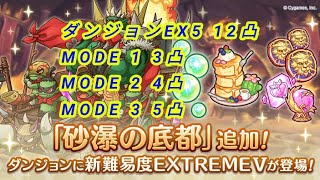 © Cygames, Inc.

ダンジョンEX5 12凸
MODE 1 3凸
MODE 2 4凸
MODE 3 5凸

「砂瀑の底都」追加!
ダンジョンに新難易度EXTREMEVが登場!